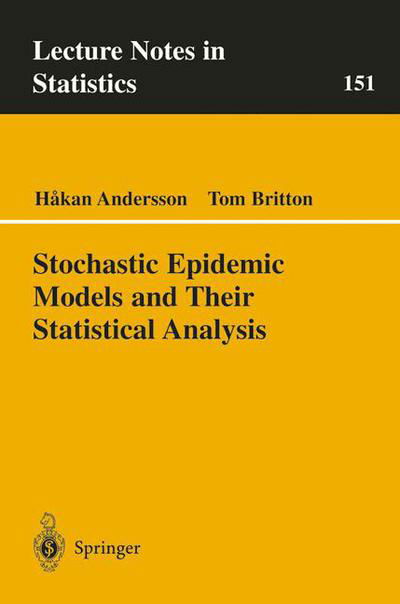 Lecture Notes in
Statistics

151

Håkan Andersson Tom Britton

Stochastic Epidemic
Models and Their
Statistical Analysis

Springer